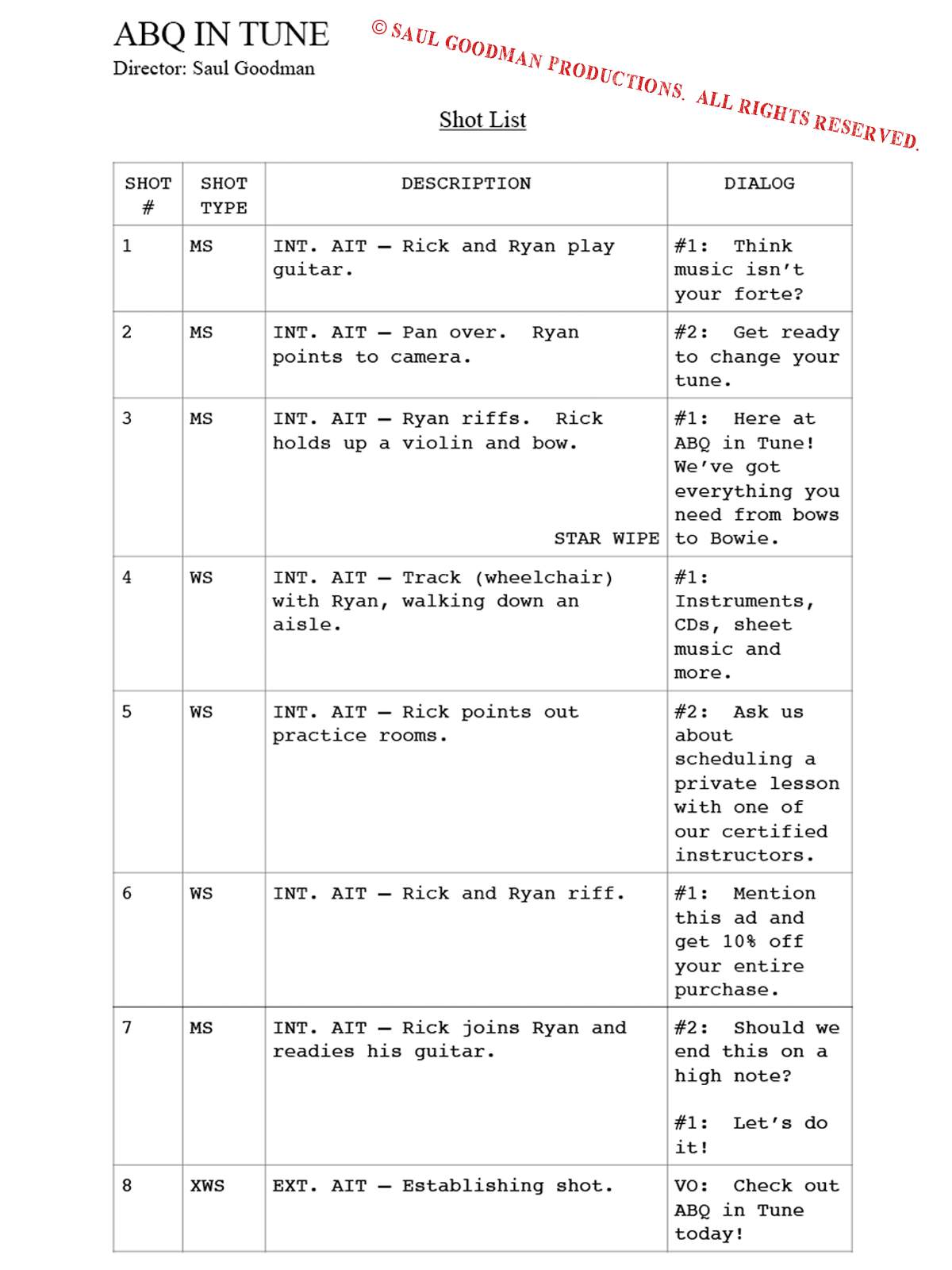 ABQ IN TUNE
Director: Saul Goodman

© SAUL GOODMAN PRODUCTIONS. ALL RIGHTS RESERVED.

Shot List

| SHOT # | SHOT TYPE | DESCRIPTION | DIALOG |
|---|---|---|---|
| 1 | MS | INT. AIT — Rick and Ryan play guitar. | #1: Think music isn't your forte? |
| 2 | MS | INT. AIT — Pan over. Ryan points to camera. | #2: Get ready to change your tune. |
| 3 | MS | INT. AIT — Ryan riffs. Rick holds up a violin and bow. STAR WIPE | #1: Here at ABQ in Tune! We've got everything you need from bows to Bowie. |
| 4 | WS | INT. AIT — Track (wheelchair) with Ryan, walking down an aisle. | #1: Instruments, CDs, sheet music and more. |
| 5 | WS | INT. AIT — Rick points out practice rooms. | #2: Ask us about scheduling a private lesson with one of our certified instructors. |
| 6 | WS | INT. AIT — Rick and Ryan riff. | #1: Mention this ad and get 10% off your entire purchase. |
| 7 | MS | INT. AIT — Rick joins Ryan and readies his guitar. | #2: Should we end this on a high note? #1: Let's do it! |
| 8 | XWS | EXT. AIT — Establishing shot. | VO: Check out ABQ in Tune today! |